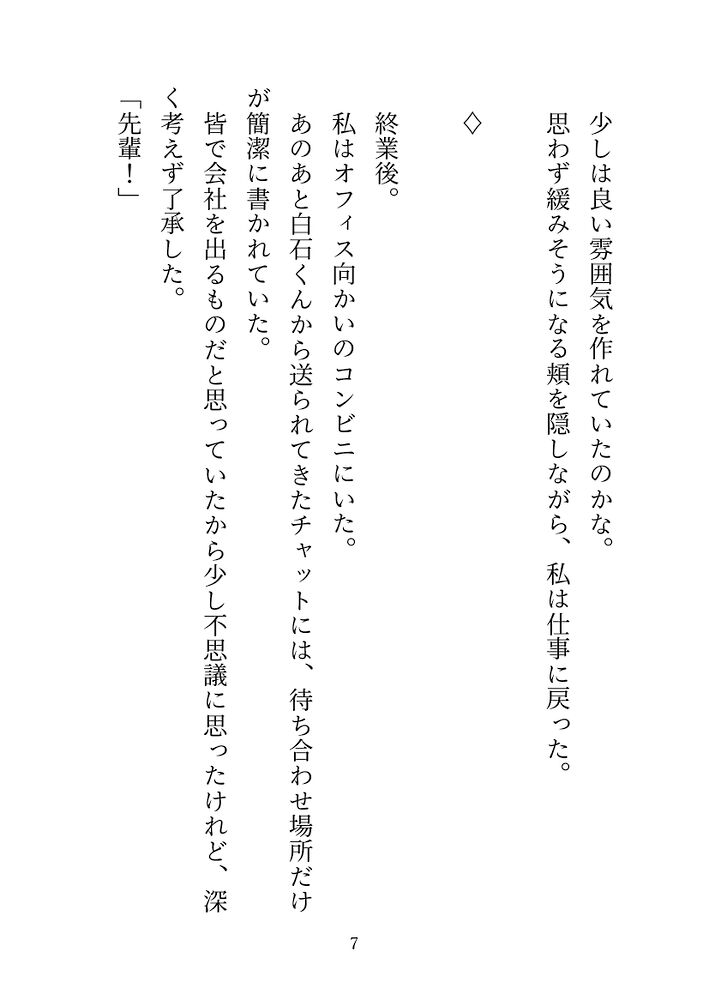 少しは良い雰囲気を作れていたのかな。
思わず緩みそうになる頬を隠しながら、私は仕事に戻った。

◇

終業後。
私はオフィス向かいのコンビニにいた。
あのあと白石くんから送られてきたチャットには、待ち合わせ場所だけが簡潔に書かれていた。
皆で会社を出るものだと思っていたから少し不思議に思ったけれど、深く考えず了承した。
「先輩！」

7